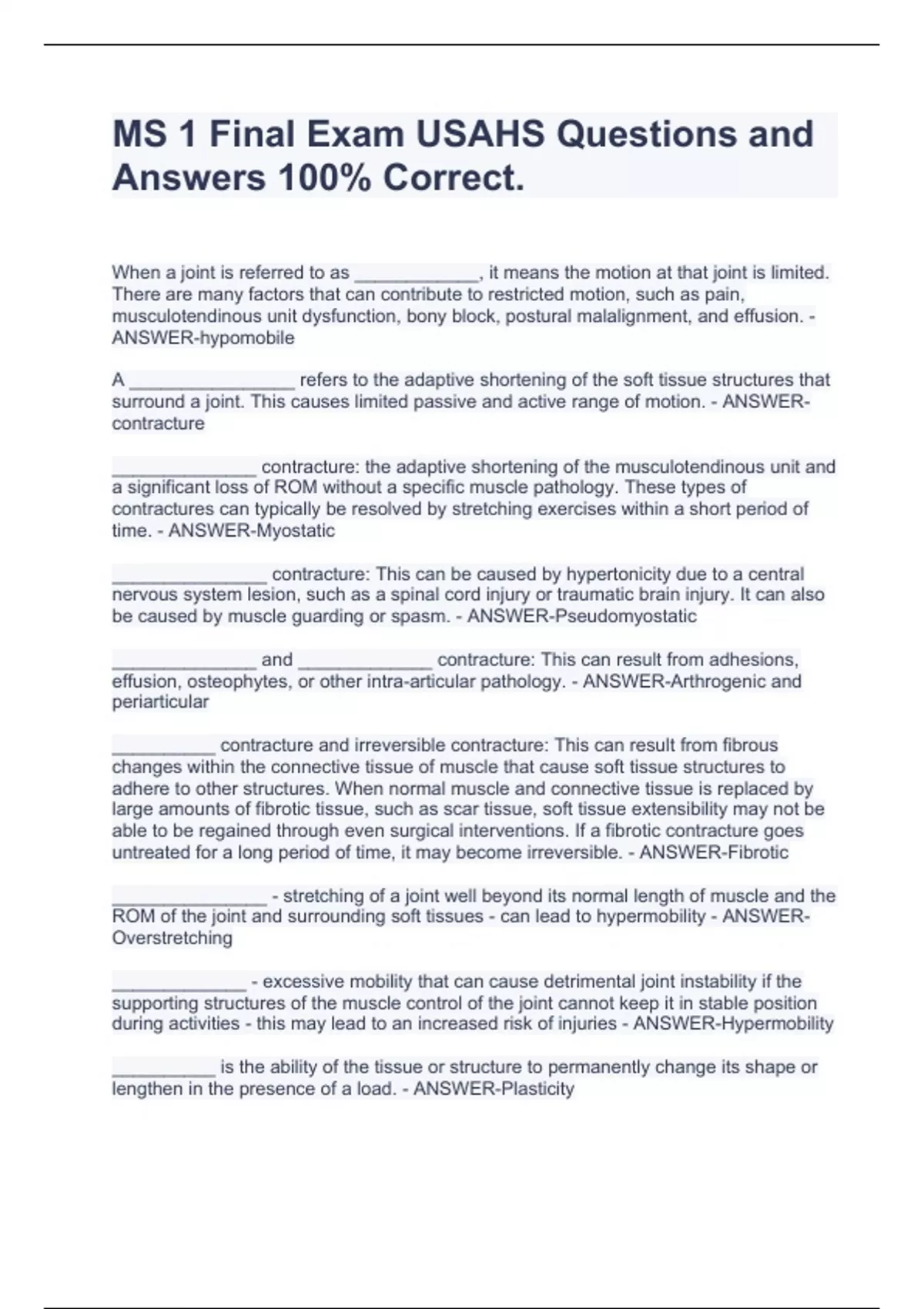 MS 1 Final Exam USAHS Questions and Answers 100% Correct.

When a joint is referred to as ____________, it means the motion at that joint is limited. There are many factors that can contribute to restricted motion, such as pain, musculotendinous unit dysfunction, bony block, postural malalignment, and effusion. - ANSWER-hypomobile

A ________________ refers to the adaptive shortening of the soft tissue structures that surround a joint. This causes limited passive and active range of motion. - ANSWER-contracture

______________ contracture: the adaptive shortening of the musculotendinous unit and a significant loss of ROM without a specific muscle pathology. These types of contractures can typically be resolved by stretching exercises within a short period of time. - ANSWER-Myostatic

_______________ contracture: This can be caused by hypertonicity due to a central nervous system lesion, such as a spinal cord injury or traumatic brain injury. It can also be caused by muscle guarding or spasm. - ANSWER-Pseudomyostatic

______________ and _____________ contracture: This can result from adhesions, effusion, osteophytes, or other intra-articular pathology. - ANSWER-Arthrogenic and periarticular

__________ contracture and irreversible contracture: This can result from fibrous changes within the connective tissue of muscle that cause soft tissue structures to adhere to other structures. When normal muscle and connective tissue is replaced by large amounts of fibrotic tissue, such as scar tissue, soft tissue extensibility may not be able to be regained through even surgical interventions. If a fibrotic contracture goes untreated for a long period of time, it may become irreversible. - ANSWER-Fibrotic

_______________ - stretching of a joint well beyond its normal length of muscle and the ROM of the joint and surrounding soft tissues - can lead to hypermobility - ANSWER-Overstretching

_____________ - excessive mobility that can cause detrimental joint instability if the supporting structures of the muscle control of the joint cannot keep it in stable position during activities - this may lead to an increased risk of injuries - ANSWER-Hypermobility

__________ is the ability of the tissue or structure to permanently change its shape or lengthen in the presence of a load. - ANSWER-Plasticity